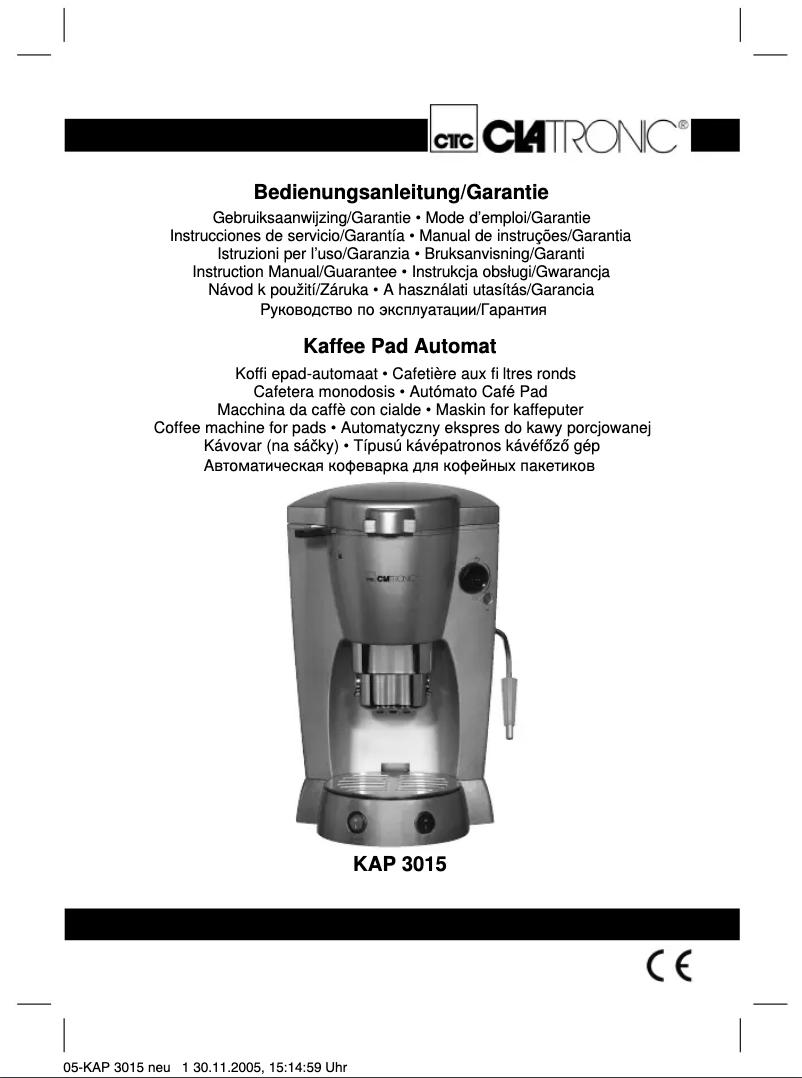 CTC CLATRONIC®

Bedienungsanleitung/Garantie

Gebruiksaanwijzing/Garantie • Mode d'emploi/Garantie
Instrucciones de servicio/Garantía • Manual de instruções/Garantia
Istruzioni per l'uso/Garanzia • Bruksanvisning/Garanti
Instruction Manual/Guarantee • Instrukcja obsługi/Gwarancja
Návod k použití/Záruka • A használati utasítás/Garancia
Руководство по эксплуатации/Гарантия

Kaffee Pad Automat

Koffi epad-automaat • Cafetière aux fi ltres ronds
Cafetera monodosis • Autómato Café Pad
Macchina da caffè con cialde • Maskin for kaffeputer
Coffee machine for pads • Automatyczny ekspres do kawy porcjowanej
Kávovar (na sáčky) • Típusú kávépatronos kávéfőző gép
Автоматическая кофеварка для кофейных пакетиков

CLATRONIC

KAP 3015

CE

05-KAP 3015 neu 1 30.11.2005, 15:14:59 Uhr